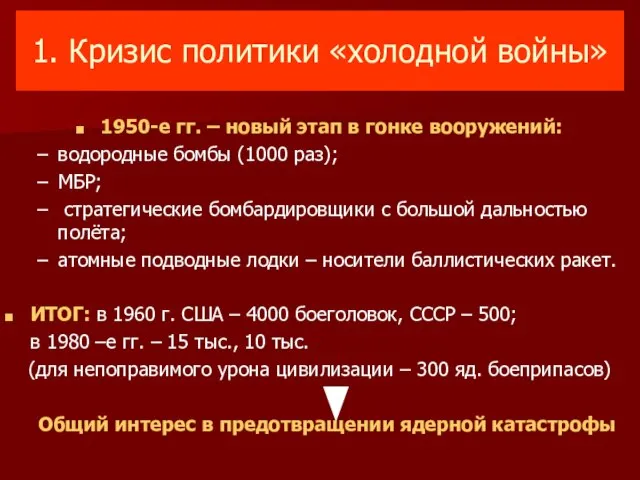 1. Кризис политики «холодной войны»

1950-е гг. – новый этап в гонке вооружений:
– водородные бомбы (1000 раз);
– МБР;
– стратегические бомбардировщики с большой дальностью полёта;
– атомные подводные лодки – носители баллистических ракет.

ИТОГ: в 1960 г. США – 4000 боеголовок, СССР – 500;
в 1980 –е гг. – 15 тыс., 10 тыс.
(для непоправимого урона цивилизации – 300 яд. боеприпасов)

Общий интерес в предотвращении ядерной катастрофы